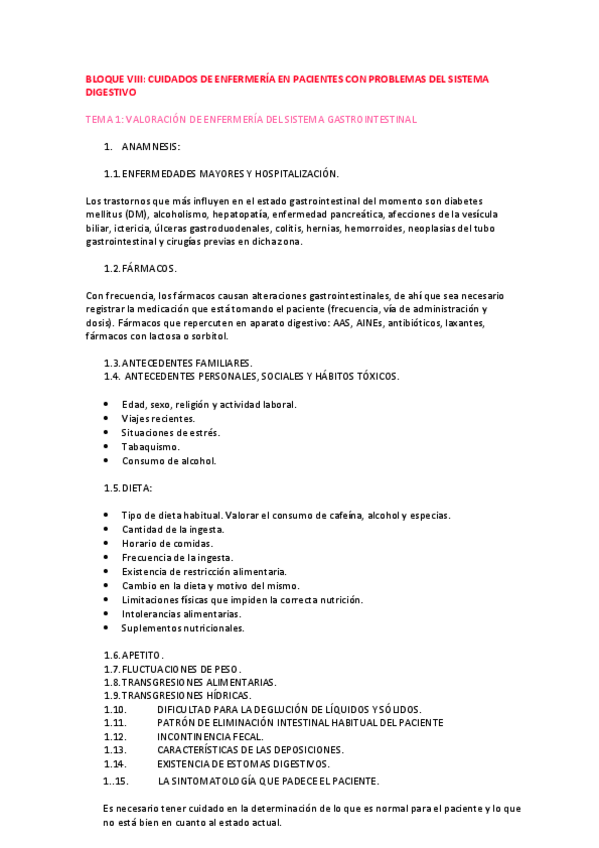 BLOQUE VIII: CUIDADOS DE ENFERMERÍA EN PACIENTES CON PROBLEMAS DEL SISTEMA DIGESTIVO

TEMA 1: VALORACIÓN DE ENFERMERÍA DEL SISTEMA GASTROINTESTINAL

1. ANAMNESIS:

1.1. ENFERMEDADES MAYORES Y HOSPITALIZACIÓN.

Los trastornos que más influyen en el estado gastrointestinal del momento son diabetes mellitus (DM), alcoholismo, hepatopatía, enfermedad pancreática, afecciones de la vesícula biliar, ictericia, úlceras gastroduodenales, colitis, hernias, hemorroides, neoplasias del tubo gastrointestinal y cirugías previas en dicha zona.

1.2. FÁRMACOS.

Con frecuencia, los fármacos causan alteraciones gastrointestinales, de ahí que sea necesario registrar la medicación que está tomando el paciente (frecuencia, vía de administración y dosis). Fármacos que repercuten en aparato digestivo: AAS, AINEs, antibióticos, laxantes, fármacos con lactosa o sorbitol.

1.3. ANTECEDENTES FAMILIARES.
1.4. ANTECEDENTES PERSONALES, SOCIALES Y HÁBITOS TÓXICOS.

• Edad, sexo, religión y actividad laboral.
• Viajes recientes.
• Situaciones de estrés.
• Tabaquismo.
• Consumo de alcohol.

1.5. DIETA:

• Tipo de dieta habitual. Valorar el consumo de cafeína, alcohol y especias.
• Cantidad de la ingesta.
• Horario de comidas.
• Frecuencia de la ingesta.
• Existencia de restricción alimentaria.
• Cambio en la dieta y motivo del mismo.
• Limitaciones físicas que impiden la correcta nutrición.
• Intolerancias alimentarias.
• Suplementos nutricionales.

1.6. APETITO.
1.7. FLUCTUACIONES DE PESO.
1.8. TRANSGRESIONES ALIMENTARIAS.
1.9. TRANSGRESIONES HÍDRICAS.
1.10. DIFICULTAD PARA LA DEGLUCIÓN DE LÍQUIDOS Y SÓLIDOS.
1.11. PATRÓN DE ELIMINACIÓN INTESTINAL HABITUAL DEL PACIENTE
1.12. INCONTINENCIA FECAL.
1.13. CARACTERÍSTICAS DE LAS DEPOSICIONES.
1.14. EXISTENCIA DE ESTOMAS DIGESTIVOS.
1..15. LA SINTOMATOLOGÍA QUE PADECE EL PACIENTE.

Es necesario tener cuidado en la determinación de lo que es normal para el paciente y lo que no está bien en cuanto al estado actual.